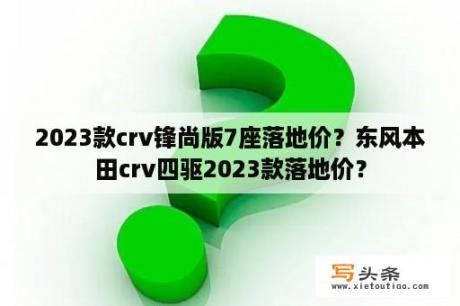 2023款crv锋尚版7座落地价？东风本田crv四驱2023款落地价？

写头条
www.xietoutiao.com